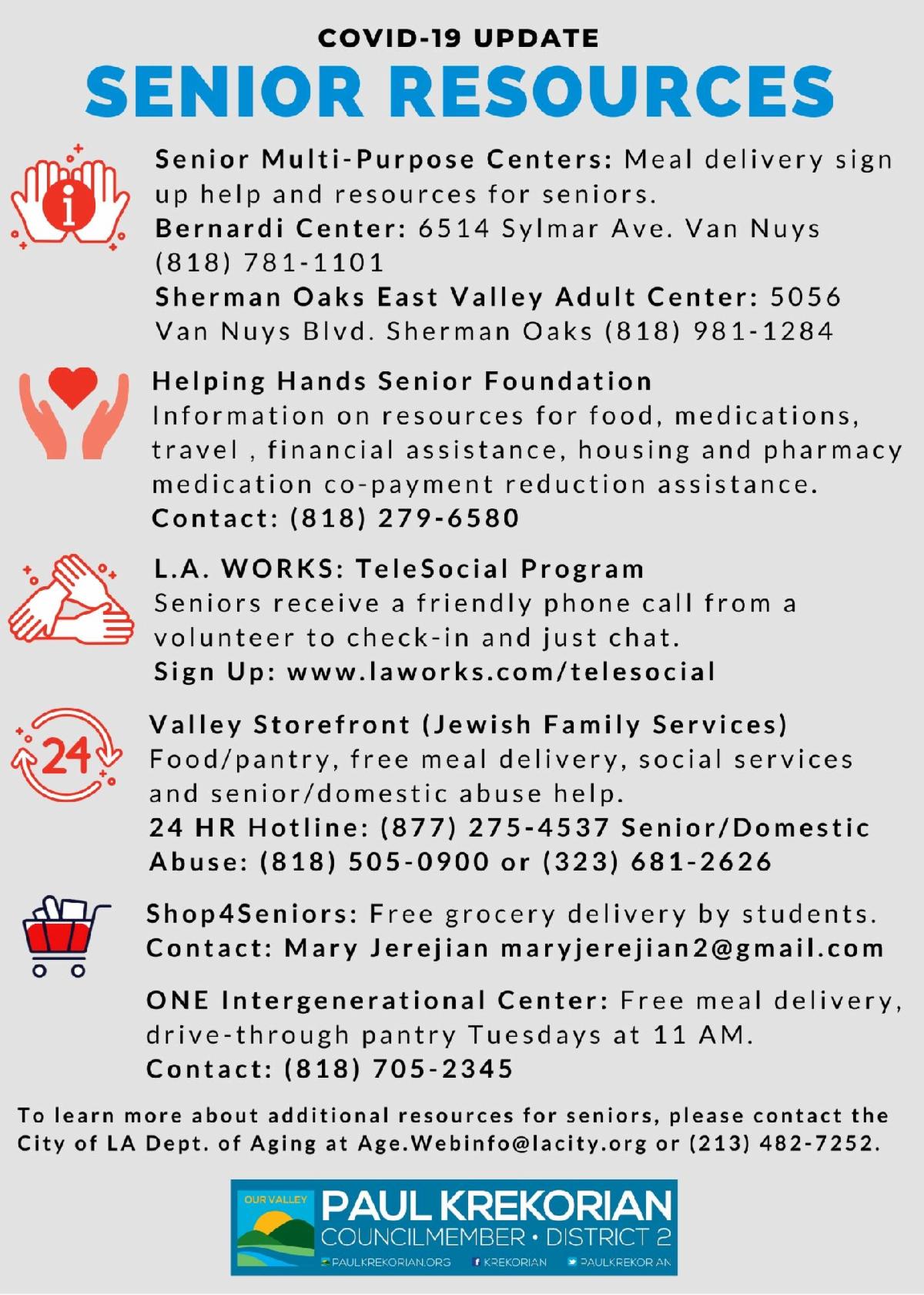 COVID-19 UPDATE
SENIOR RESOURCES

Senior Multi-Purpose Centers: Meal delivery sign up help and resources for seniors.
Bernardi Center: 6514 Sylmar Ave. Van Nuys (818) 781-1101
Sherman Oaks East Valley Adult Center: 5056 Van Nuys Blvd. Sherman Oaks (818) 981-1284

Helping Hands Senior Foundation
Information on resources for food, medications, travel , financial assistance, housing and pharmacy medication co-payment reduction assistance.
Contact: (818) 279-6580

L.A. WORKS: TeleSocial Program
Seniors receive a friendly phone call from a volunteer to check-in and just chat.
Sign Up: www.laworks.com/telesocial

24

Valley Storefront (Jewish Family Services)
Food/pantry, free meal delivery, social services and senior/domestic abuse help.
24 HR Hotline: (877) 275-4537 Senior/Domestic Abuse: (818) 505-0900 or (323) 681-2626

Shop4Seniors: Free grocery delivery by students.
Contact: Mary Jerejian maryjerejian2@gmail.com

ONE Intergenerational Center: Free meal delivery, drive-through pantry Tuesdays at 11 AM.
Contact: (818) 705-2345

To learn more about additional resources for seniors, please contact the City of LA Dept. of Aging at Age.Webinfo@lacity.org or (213) 482-7252.

OUR VALLEY
PAUL KREKORIAN
COUNCILMEMBER • DISTRICT 2
PAULKREKORIAN.ORG KREKORIAN PAULKREKORIAN